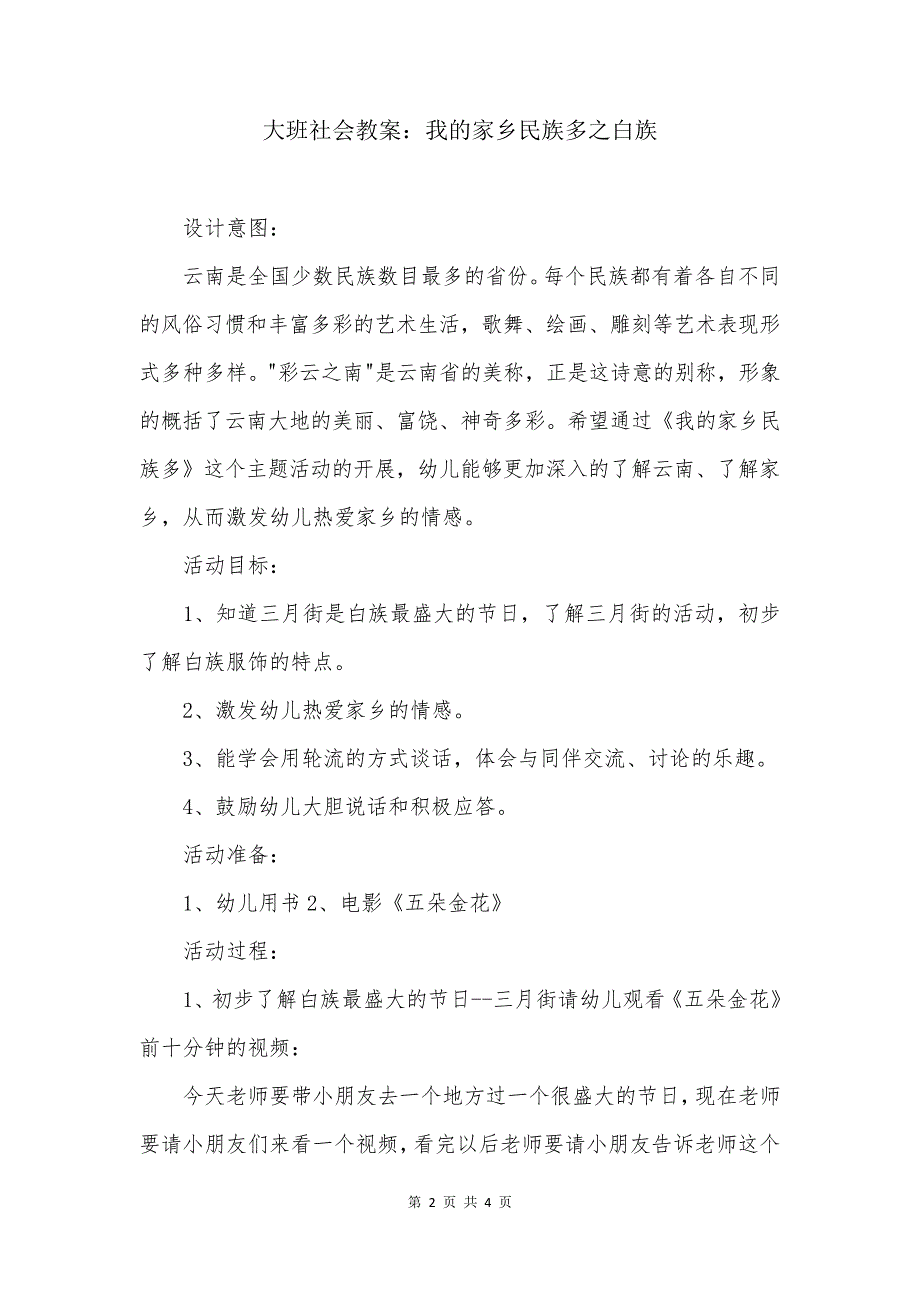 大班社会教案：我的家乡民族多之白族

设计意图：

云南是全国少数民族数目最多的省份。每个民族都有着各自不同的风俗习惯和丰富多彩的艺术生活，歌舞、绘画、雕刻等艺术表现形式多种多样。"彩云之南"是云南省的美称，正是这诗意的别称，形象的概括了云南大地的美丽、富饶、神奇多彩。希望通过《我的家乡民族多》这个主题活动的开展，幼儿能够更加深入的了解云南、了解家乡，从而激发幼儿热爱家乡的情感。

活动目标：

1、知道三月街是白族最盛大的节日，了解三月街的活动，初步了解白族服饰的特点。

2、激发幼儿热爱家乡的情感。

3、能学会用轮流的方式谈话，体会与同伴交流、讨论的乐趣。

4、鼓励幼儿大胆说话和积极应答。

活动准备：

1、幼儿用书 2、电影《五朵金花》

活动过程：

1、初步了解白族最盛大的节日--三月街请幼儿观看《五朵金花》前十分钟的视频：

今天老师要带小朋友去一个地方过一个很盛大的节日，现在老师要请小朋友们来看一个视频，看完以后老师要请小朋友告诉老师这个

第 2 页 共 4 页